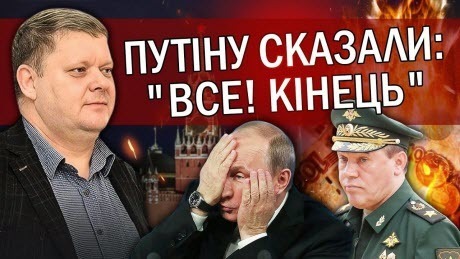 ПУТІНУ СКАЗАЛИ: "ВСЕ! КІНЕЦЬ"